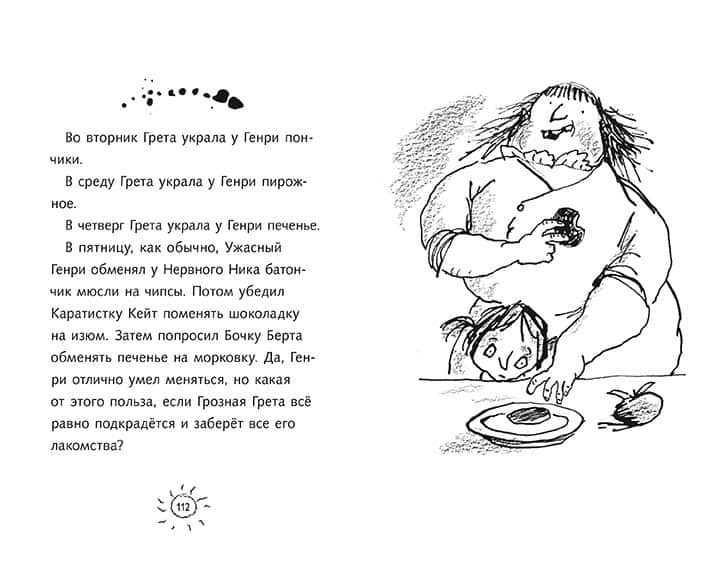 Во вторник Грета украла у Генри пончики.

В среду Грета украла у Генри пирожное.

В четверг Грета украла у Генри печенье.

В пятницу, как обычно, Ужасный Генри обменял у Нервного Ника батончик мюсли на чипсы. Потом убедил Каратистку Кейт поменять шоколадку на изюм. Затем попросил Бочку Берта обменять печенье на морковку. Да, Генри отлично умел меняться, но какая от этого польза, если Грозная Грета всё равно подкрадётся и заберёт все его лакомства?

112